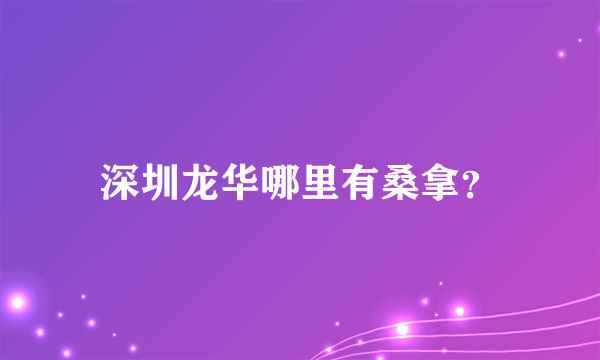 深圳龙华哪里有桑拿?